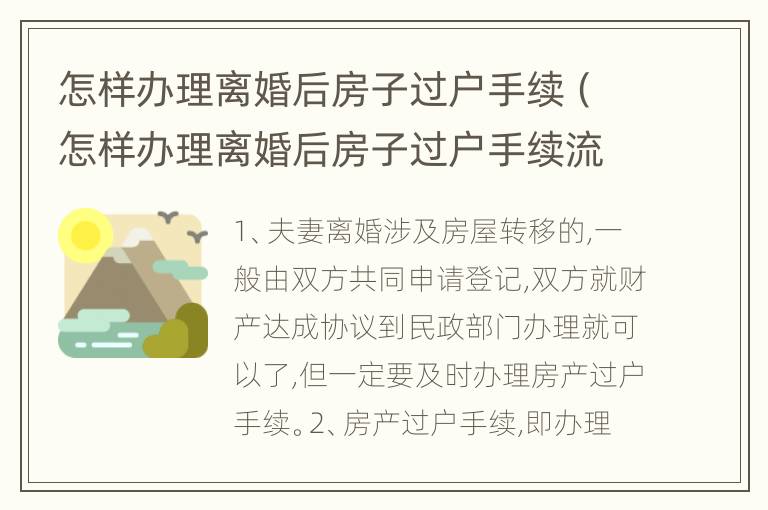 怎样办理离婚后房子过户手续（怎样办理离婚后房子过户手续流

1、夫妻离婚涉及房屋转移的,一般由双方共同申请登记,双方就财产达成协议到民政部门办理就可以了,但一定要及时办理房产过户手续。2、房产过户手续,即办理